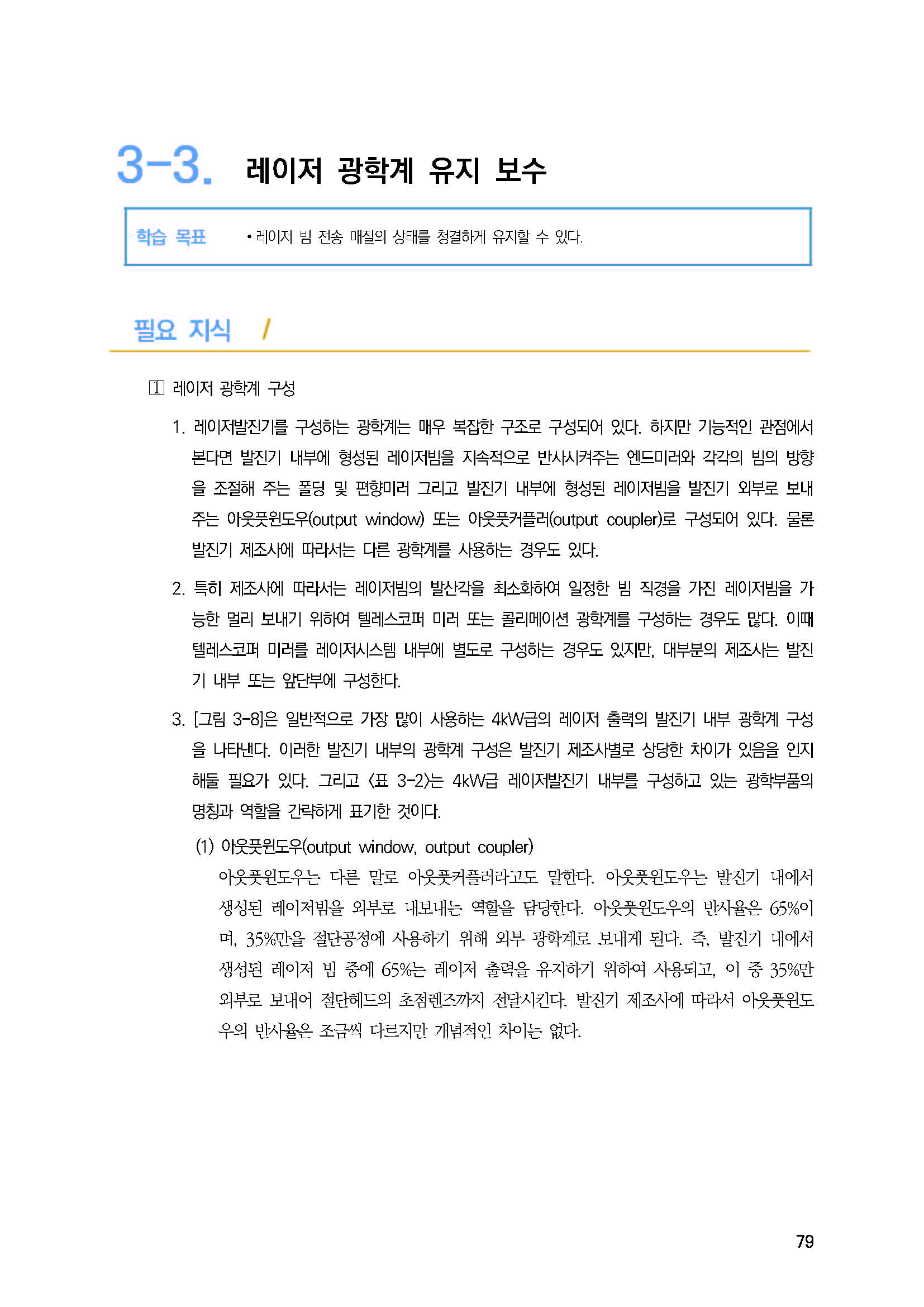 3-3. 레이저 광학계 유지 보수

학습 목표 • 레이저 빔 전송 매질의 상태를 청결하게 유지할 수 있다.

필요 지식 /

1 레이저 광학계 구성

1. 레이저발진기를 구성하는 광학계는 매우 복잡한 구조로 구성되어 있다. 하지만 기능적인 관점에서 본다면 발진기 내부에 형성된 레이저빔을 지속적으로 반사시켜주는 엔드미러와 각각의 빔의 방향을 조절해 주는 폴딩 및 편향미러 그리고 발진기 내부에 형성된 레이저빔을 발진기 외부로 보내주는 아웃풋윈도우(output window) 또는 아웃풋커플러(output coupler)로 구성되어 있다. 물론 발진기 제조사에 따라서는 다른 광학계를 사용하는 경우도 있다.

2. 특히 제조사에 따라서는 레이저빔의 발산각을 최소화하여 일정한 빔 직경을 가진 레이저빔을 가능한 멀리 보내기 위하여 텔레스코퍼 미러 또는 콜리메이션 광학계를 구성하는 경우도 많다. 이때 텔레스코퍼 미러를 레이저시스템 내부에 별도로 구성하는 경우도 있지만, 대부분의 제조사는 발진기 내부 또는 앞단부에 구성한다.

3. [그림 3-8]은 일반적으로 가장 많이 사용하는 4kW급의 레이저 출력의 발진기 내부 광학계 구성을 나타낸다. 이러한 발진기 내부의 광학계 구성은 발진기 제조사별로 상당한 차이가 있음을 인지해둘 필요가 있다. 그리고 <표 3-2>는 4kW급 레이저발진기 내부를 구성하고 있는 광학부품의 명칭과 역할을 간략하게 표기한 것이다.

(1) 아웃풋윈도우(output window, output coupler)
아웃풋윈도우는 다른 말로 아웃풋커플러라고도 말한다. 아웃풋윈도우는 발진기 내에서 생성된 레이저빔을 외부로 내보내는 역할을 담당한다. 아웃풋윈도우의 반사율은 65%이며, 35%만을 절단공정에 사용하기 위해 외부 광학계로 보내게 된다. 즉, 발진기 내에서 생성된 레이저 빔 중에 65%는 레이저 출력을 유지하기 위하여 사용되고, 이 중 35%만 외부로 보내어 절단헤드의 초점렌즈까지 전달시킨다. 발진기 제조사에 따라서 아웃풋윈도우의 반사율은 조금씩 다르지만 개념적인 차이는 없다.

79